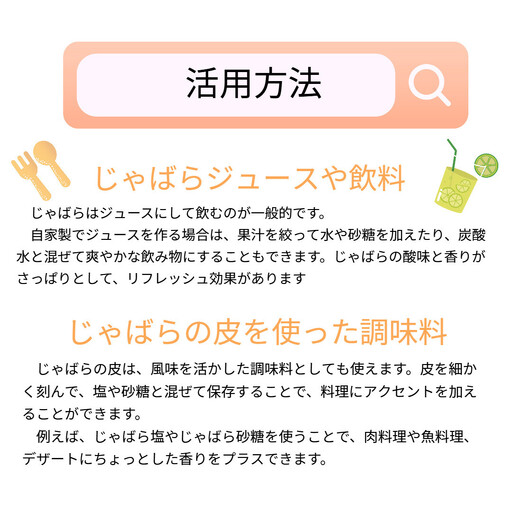 活用方法

じゃばらジュースや飲料

じゃばらはジュースにして飲むのが一般的です。
自家製でジュースを作る場合は、果汁を絞って水や砂糖を加えたり、炭酸水と混ぜて爽やかな飲み物にすることもできます。じゃばらの酸味と香りがさっぱりとして、リフレッシュ効果があります

じゃばらの皮を使った調味料

じゃばらの皮は、風味を活かした調味料としても使えます。皮を細かく刻んで、塩や砂糖と混ぜて保存することで、料理にアクセントを加えることができます。
例えば、じゃばら塩やじゃばら砂糖を使うことで、肉料理や魚料理、デザートにちょっとした香りをプラスできます。